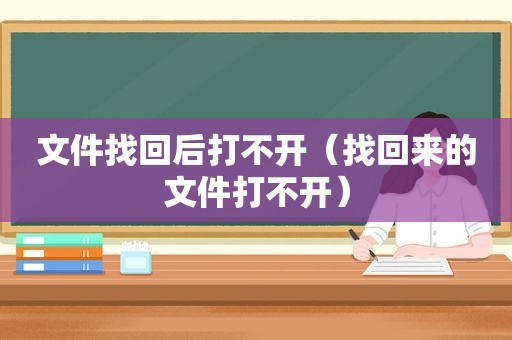 文件找回后打不开（找回来的文件打不开）